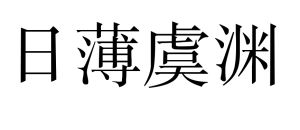 日薄虞渊